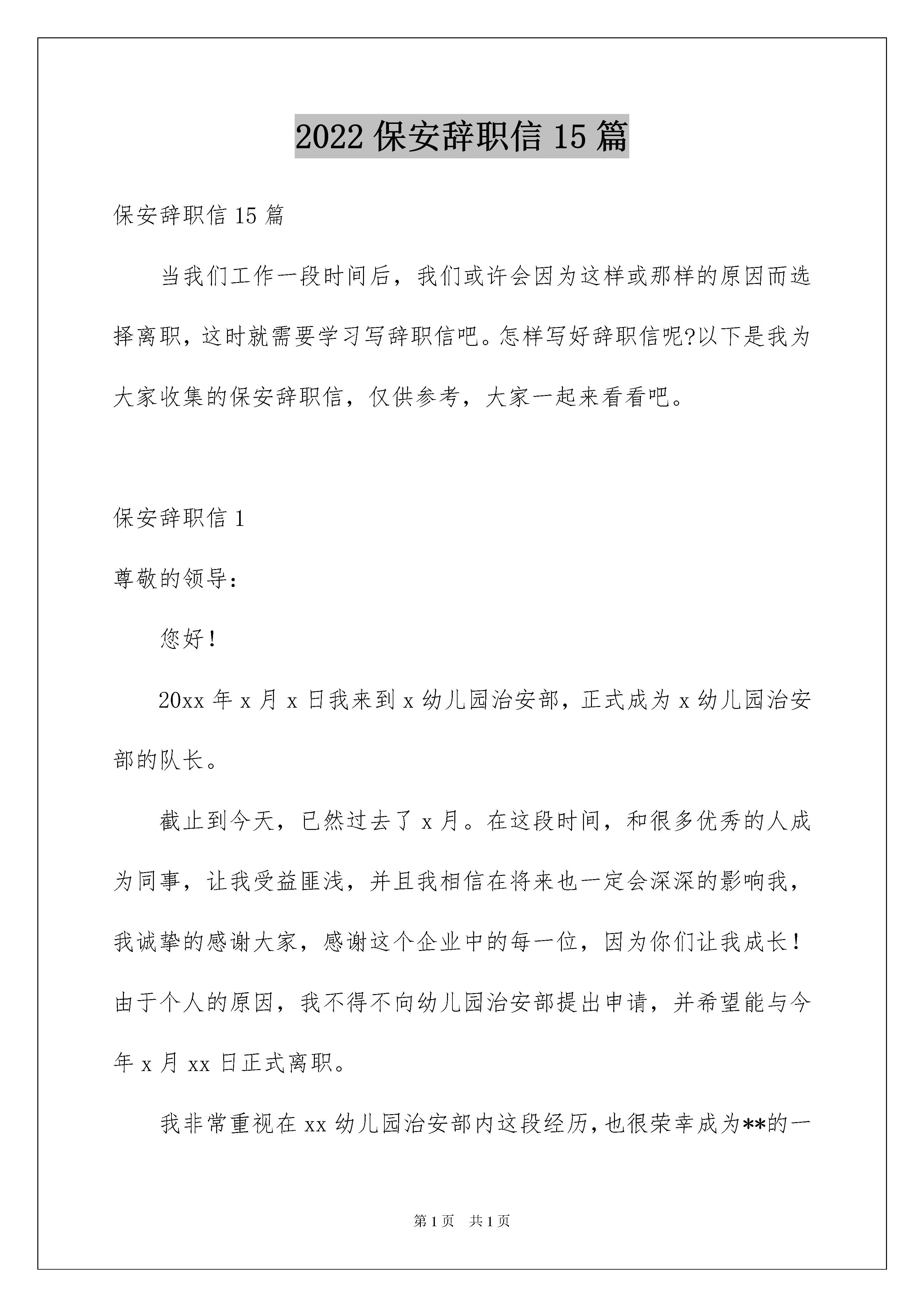 2022 保安辞职信 15 篇

保安辞职信 15 篇

当我们工作一段时间后，我们或许会因为这样或那样的原因而选择离职，这时就需要学习写辞职信吧。怎样写好辞职信呢?以下是我为大家收集的保安辞职信，仅供参考，大家一起来看看吧。

保安辞职信 1

尊敬的领导：

您好！

20xx 年 x 月 x 日我来到 x 幼儿园治安部，正式成为 x 幼儿园治安部的队长。

截止到今天，已然过去了 x 月。在这段时间，和很多优秀的人成为同事，让我受益匪浅，并且我相信在将来也一定会深深的影响我，我诚挚的感谢大家，感谢这个企业中的每一位，因为你们让我成长！由于个人的原因，我不得不向幼儿园治安部提出申请，并希望能与今年 x 月 xx 日正式离职。

我非常重视在 xx 幼儿园治安部内这段经历，也很荣幸成为**的一

第 1 页 共 1 页